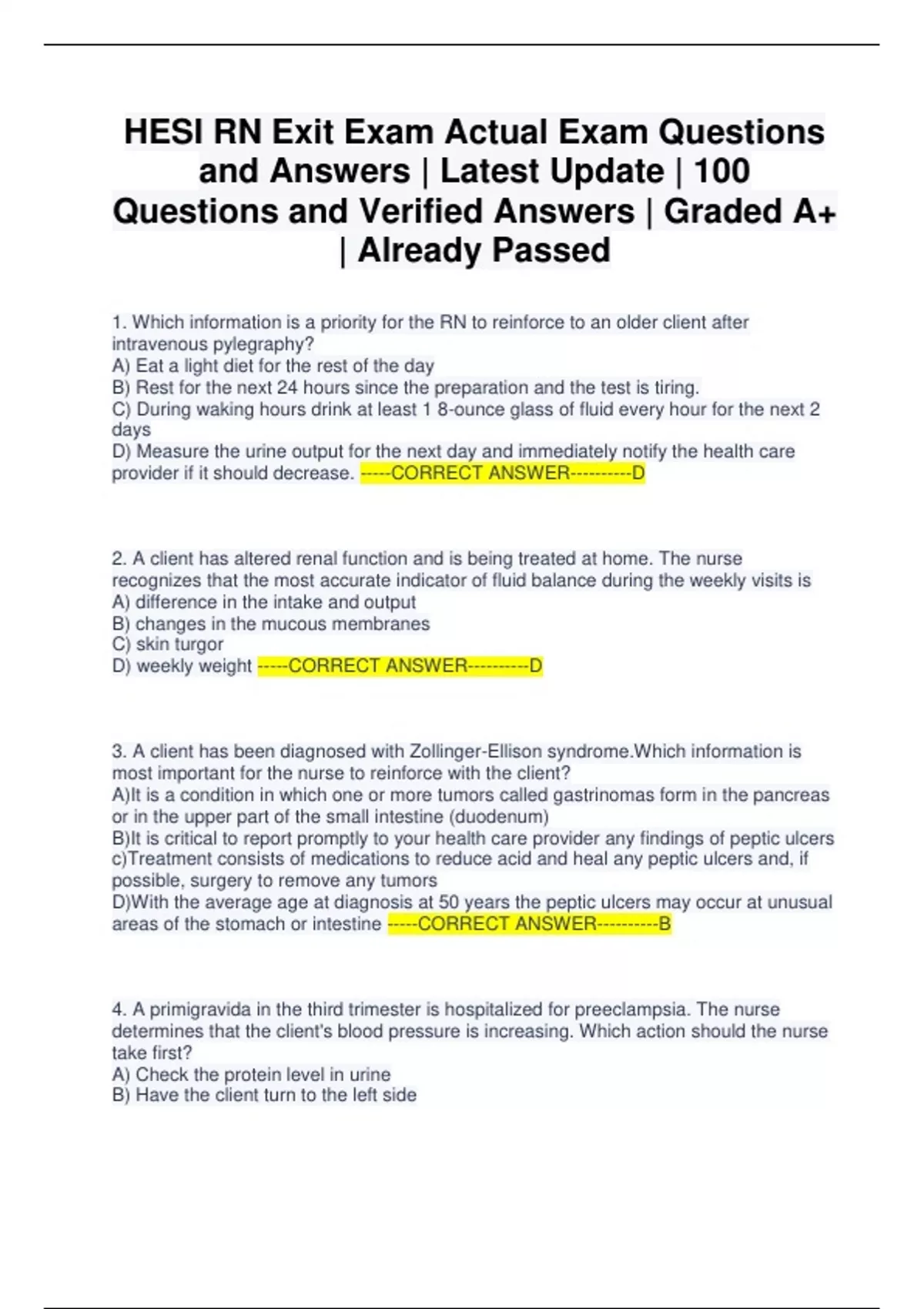 HESI RN Exit Exam Actual Exam Questions and Answers | Latest Update | 100 Questions and Verified Answers | Graded A+ | Already Passed

1. Which information is a priority for the RN to reinforce to an older client after intravenous pylegraphy?
A) Eat a light diet for the rest of the day
B) Rest for the next 24 hours since the preparation and the test is tiring.
C) During waking hours drink at least 1 8-ounce glass of fluid every hour for the next 2 days
D) Measure the urine output for the next day and immediately notify the health care provider if it should decrease. -----CORRECT ANSWER----------D

2. A client has altered renal function and is being treated at home. The nurse recognizes that the most accurate indicator of fluid balance during the weekly visits is
A) difference in the intake and output
B) changes in the mucous membranes
C) skin turgor
D) weekly weight -----CORRECT ANSWER----------D

3. A client has been diagnosed with Zollinger-Ellison syndrome.Which information is most important for the nurse to reinforce with the client?
A)It is a condition in which one or more tumors called gastrinomas form in the pancreas or in the upper part of the small intestine (duodenum)
B)It is critical to report promptly to your health care provider any findings of peptic ulcers
c)Treatment consists of medications to reduce acid and heal any peptic ulcers and, if possible, surgery to remove any tumors
D)With the average age at diagnosis at 50 years the peptic ulcers may occur at unusual areas of the stomach or intestine -----CORRECT ANSWER----------B

4. A primigravida in the third trimester is hospitalized for preeclampsia. The nurse determines that the client's blood pressure is increasing. Which action should the nurse take first?
A) Check the protein level in urine
B) Have the client turn to the left side